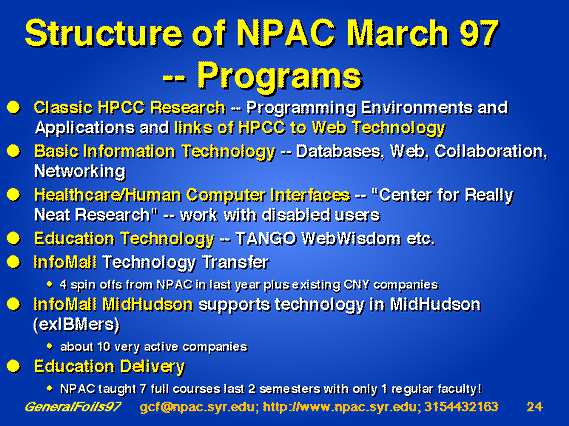 Structure of NPAC March 97 -- Programs

Classic HPCC Research -- Programming Environments and Applications and links of HPCC to Web Technology

Basic Information Technology -- Databases, Web, Collaboration, Networking

Healthcare/Human Computer Interfaces -- "Center for Really Neat Research" -- work with disabled users

Education Technology -- TANGO WebWisdom etc.

InfoMall Technology Transfer

4 spin offs from NPAC in last year plus existing CNY companies

InfoMall MidHudson supports technology in MidHudson (exIBMers)

about 10 very active companies

Education Delivery

NPAC taught 7 full courses last 2 semesters with only 1 regular faculty!

GeneralFoils97 gcf@npac.syr.edu; http://www.npac.syr.edu; 3154432163 24